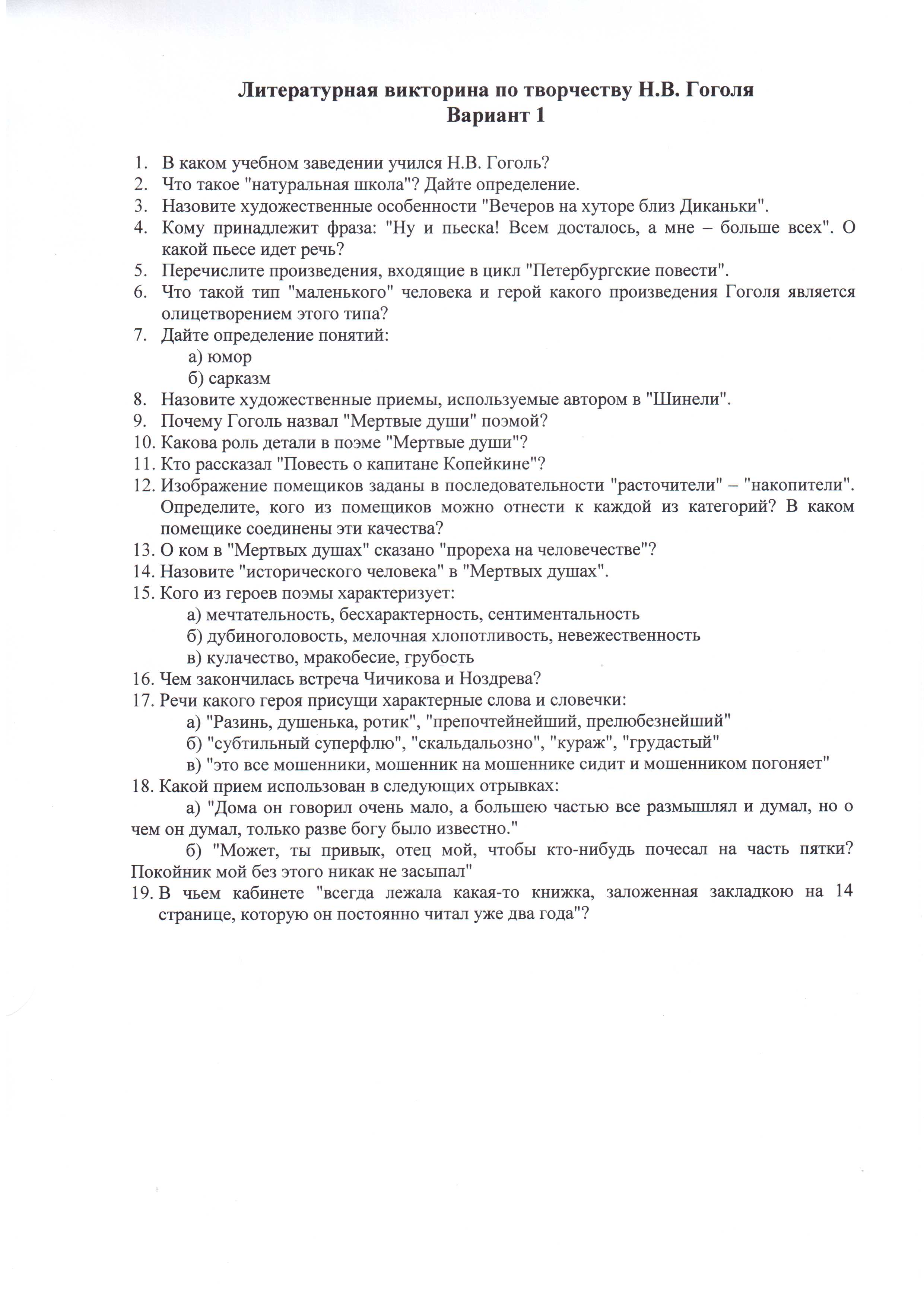 Литературная викторина по творчеству Н.В. Гоголя
Вариант 1

1. В каком учебном заведении учился Н.В. Гоголь?
2. Что такое "натуральная школа"? Дайте определение.
3. Назовите художественные особенности "Вечеров на хуторе близ Диканьки".
4. Кому принадлежит фраза: "Ну и пьеска! Всем досталось, а мне – больше всех". О какой пьесе идет речь?
5. Перечислите произведения, входящие в цикл "Петербургские повести".
6. Что такой тип "маленького" человека и герой какого произведения Гоголя является олицетворением этого типа?
7. Дайте определение понятий:
а) юмор
б) сарказм
8. Назовите художественные приемы, используемые автором в "Шинели".
9. Почему Гоголь назвал "Мертвые души" поэмой?
10. Какова роль детали в поэме "Мертвые души"?
11. Кто рассказал "Повесть о капитане Копейкине"?
12. Изображение помещиков заданы в последовательности "расточители" – "накопители". Определите, кого из помещиков можно отнести к каждой из категорий? В каком помещике соединены эти качества?
13. О ком в "Мертвых душах" сказано "прореха на человечестве"?
14. Назовите "исторического человека" в "Мертвых душах".
15. Кого из героев поэмы характеризует:
а) мечтательность, бесхарактерность, сентиментальность
б) дубиноголовость, мелочная хлопотливость, невежественность
в) кулачество, мракобесие, грубость
16. Чем закончилась встреча Чичикова и Ноздрева?
17. Речи какого героя присущи характерные слова и словечки:
а) "Разинь, душенька, ротик", "препочтейнейший, прелюбезнейший"
б) "субтильный суперфлю", "скальдальозно", "кураж", "грудастый"
в) "это все мошенники, мошенник на мошеннике сидит и мошенником погоняет"
18. Какой прием использован в следующих отрывках:
а) "Дома он говорил очень мало, а большею частью все размышлял и думал, но о чем он думал, только разве богу было известно."
б) "Может, ты привык, отец мой, чтобы кто-нибудь почесал на часть пятки? Покойник мой без этого никак не засыпал"
19. В чьем кабинете "всегда лежала какая-то книжка, заложенная закладкою на 14 странице, которую он постоянно читал уже два года"?